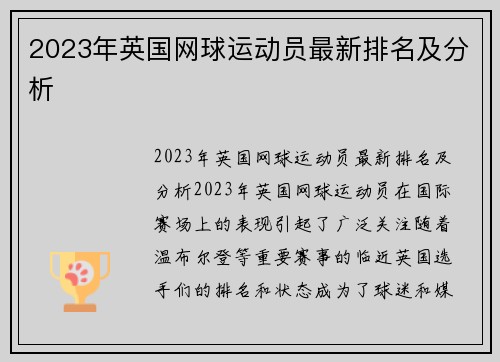 2023年英国网球运动员最新排名及分析

2023年英国网球运动员最新排名及分析2023年英国网球运动员在国际赛场上的表现引起了广泛关注随着温布尔登等重要赛事的临近英国选手们的排名和状态成为了球迷和媒